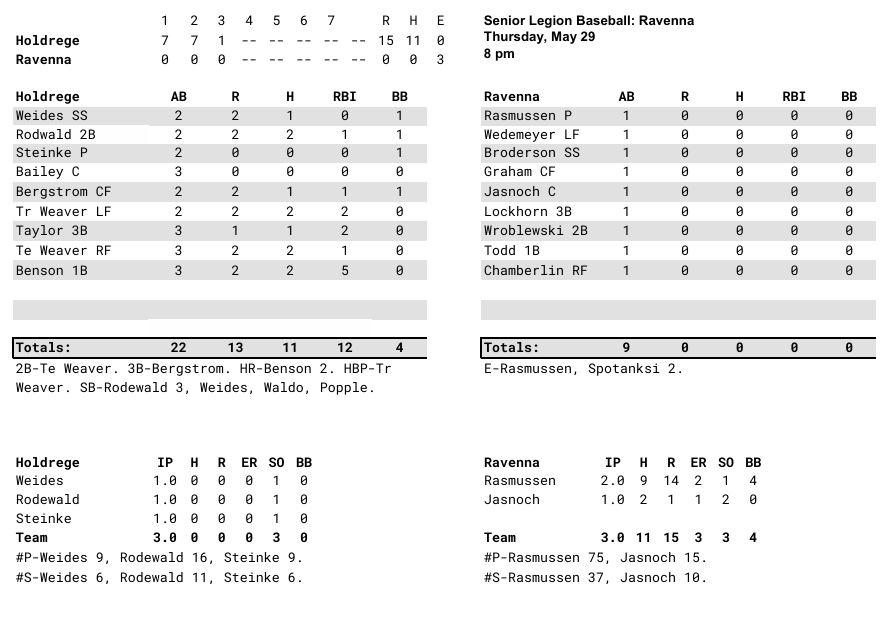 | | 1 | 2 | 3 | 4 | 5 | 6 | 7 | | R | H | E |
|---|---|---|---|---|---|---|---|---|---|---|---|
| Holdrege | 7 | 7 | 1 | -- | -- | -- | -- | -- | 15 | 11 | 0 |
| Ravenna | 0 | 0 | 0 | -- | -- | -- | -- | -- | 0 | 0 | 3 |

Senior Legion Baseball: Ravenna
Thursday, May 29
8 pm

| Holdrege | AB | R | H | RBI | BB |
|---|---|---|---|---|---|
| Weides SS | 2 | 2 | 1 | 0 | 1 |
| Rodwald 2B | 2 | 2 | 2 | 1 | 1 |
| Steinke P | 2 | 0 | 0 | 0 | 1 |
| Bailey C | 3 | 0 | 0 | 0 | 0 |
| Bergstrom CF | 2 | 2 | 1 | 1 | 1 |
| Tr Weaver LF | 2 | 2 | 2 | 2 | 0 |
| Taylor 3B | 3 | 1 | 1 | 2 | 0 |
| Te Weaver RF | 3 | 2 | 2 | 1 | 0 |
| Benson 1B | 3 | 2 | 2 | 5 | 0 |
| Totals: | 22 | 13 | 11 | 12 | 4 |

2B-Te Weaver. 3B-Bergstrom. HR-Benson 2. HBP-Tr Weaver. SB-Rodewald 3, Weides, Waldo, Popple.

| Ravenna | AB | R | H | RBI | BB |
|---|---|---|---|---|---|
| Rasmussen P | 1 | 0 | 0 | 0 | 0 |
| Wedemeyer LF | 1 | 0 | 0 | 0 | 0 |
| Broderson SS | 1 | 0 | 0 | 0 | 0 |
| Graham CF | 1 | 0 | 0 | 0 | 0 |
| Jasnoch C | 1 | 0 | 0 | 0 | 0 |
| Lockhorn 3B | 1 | 0 | 0 | 0 | 0 |
| Wroblewski 2B | 1 | 0 | 0 | 0 | 0 |
| Todd 1B | 1 | 0 | 0 | 0 | 0 |
| Chamberlin RF | 1 | 0 | 0 | 0 | 0 |
| Totals: | 9 | 0 | 0 | 0 | 0 |

E-Rasmussen, Spotanksi 2.

| Holdrege | IP | H | R | ER | SO | BB |
|---|---|---|---|---|---|---|
| Weides | 1.0 | 0 | 0 | 0 | 1 | 0 |
| Rodewald | 1.0 | 0 | 0 | 0 | 1 | 0 |
| Steinke | 1.0 | 0 | 0 | 0 | 1 | 0 |
| Team | 3.0 | 0 | 0 | 0 | 3 | 0 |

#P-Weides 9, Rodewald 16, Steinke 9.
#S-Weides 6, Rodewald 11, Steinke 6.

| Ravenna | IP | H | R | ER | SO | BB |
|---|---|---|---|---|---|---|
| Rasmussen | 2.0 | 9 | 14 | 2 | 1 | 4 |
| Jasnoch | 1.0 | 2 | 1 | 1 | 2 | 0 |
| Team | 3.0 | 11 | 15 | 3 | 3 | 4 |

#P-Rasmussen 75, Jasnoch 15.
#S-Rasmussen 37, Jasnoch 10.